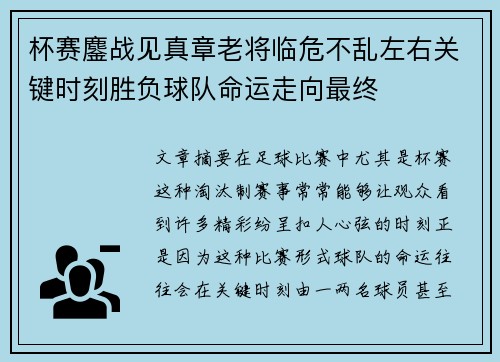 杯赛鏖战见真章老将临危不乱左右关键时刻胜负球队命运走向最终

文章摘要在足球比赛中尤其是杯赛这种淘汰制赛事常常能够让观众看到许多精彩纷呈扣人心弦的时刻正是因为这种比赛形式球队的命运往往会在关键时刻由一两名球员甚至